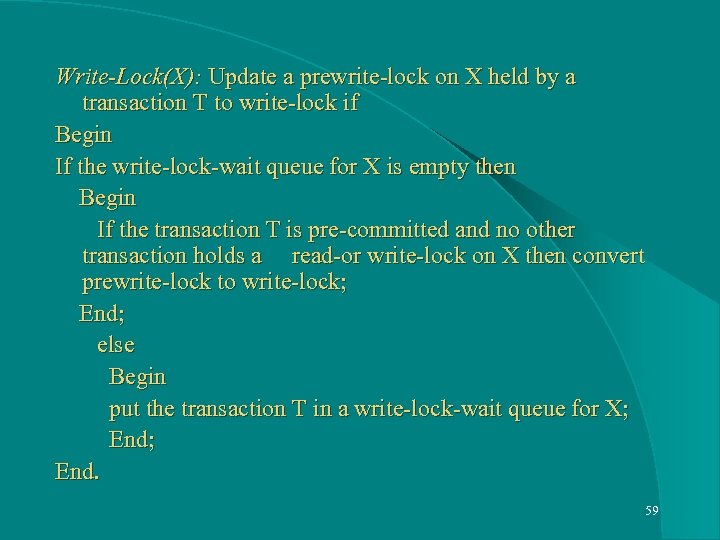 Write-Lock(X): Update a prewrite-lock on X held by a transaction T to write-lock if

Begin

If the write-lock-wait queue for X is empty then

Begin

If the transaction T is pre-committed and no other transaction holds a read-or write-lock on X then convert prewrite-lock to write-lock;

End;

else

Begin

put the transaction T in a write-lock-wait queue for X;

End;

End.

59